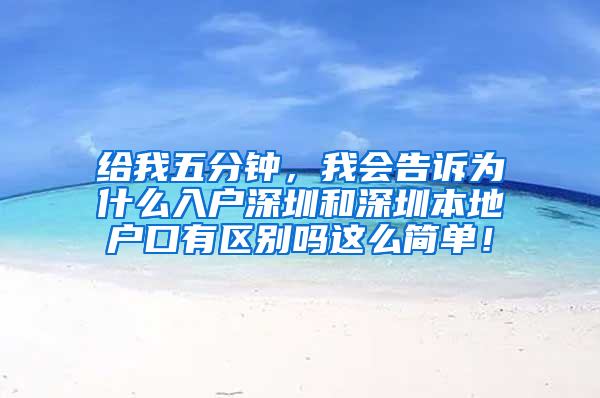 给我五分钟，我会告诉为什么入户深圳和深圳本地户口有区别吗这么简单！